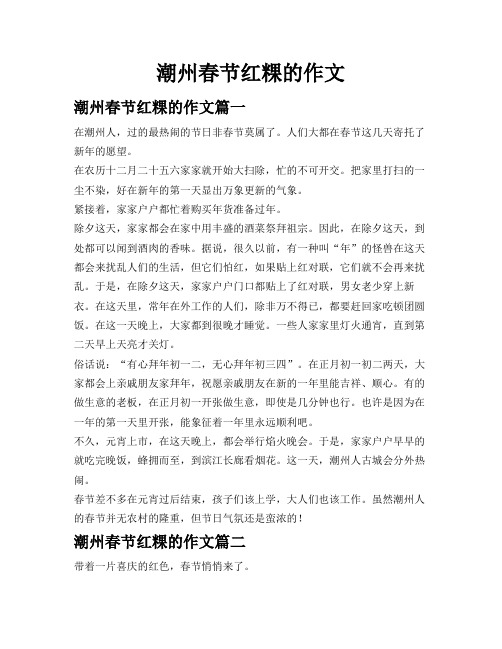 潮州春节红粿的作文

潮州春节红粿的作文篇一

在潮州人，过的最热闹的节日非春节莫属了。人们大都在春节这几天寄托了新年的愿望。

在农历十二月二十五六家家就开始大扫除，忙的不可开交。把家里打扫的一尘不染，好在新年的第一天显出万象更新的气象。

紧接着，家家户户都忙着购买年货准备过年。

除夕这天，家家都会在家中用丰盛的酒菜祭拜祖宗。因此，在除夕这天，到处都可以闻到酒肉的香味。据说，很久以前，有一种叫“年”的怪兽在这天都会来扰乱人们的生活，但它们怕红，如果贴上红对联，它们就不会再来扰乱。于是，在除夕这天，家家户户门口都贴上了红对联，男女老少穿上新衣。在这天里，常年在外工作的人们，除非万不得已，都要赶回家吃顿团圆饭。在这一天晚上，大家都到很晚才睡觉。一些人家家里灯火通宵，直到第二天早上天亮才关灯。

俗话说：“有心拜年初一二，无心拜年初三四”。在正月初一初二两天，大家都会上亲戚朋友家拜年，祝愿亲戚朋友在新的一年里能吉祥、顺心。有的做生意的老板，在正月初一开张做生意，即使是几分钟也行。也许是因为在一年的第一天里开张，能象征着一年里永远顺利吧。

不久，元宵上市，在这天晚上，都会举行焰火晚会。于是，家家户户早早的就吃完晚饭，蜂拥而至，到滨江长廊看烟花。这一天，潮州人古城会分外热闹。

春节差不多在元宵过后结束，孩子们该上学，大人们也该工作。虽然潮州人的春节并无农村的隆重，但节日气氛还是蛮浓的！

潮州春节红粿的作文篇二

带着一片喜庆的红色，春节悄悄来了。